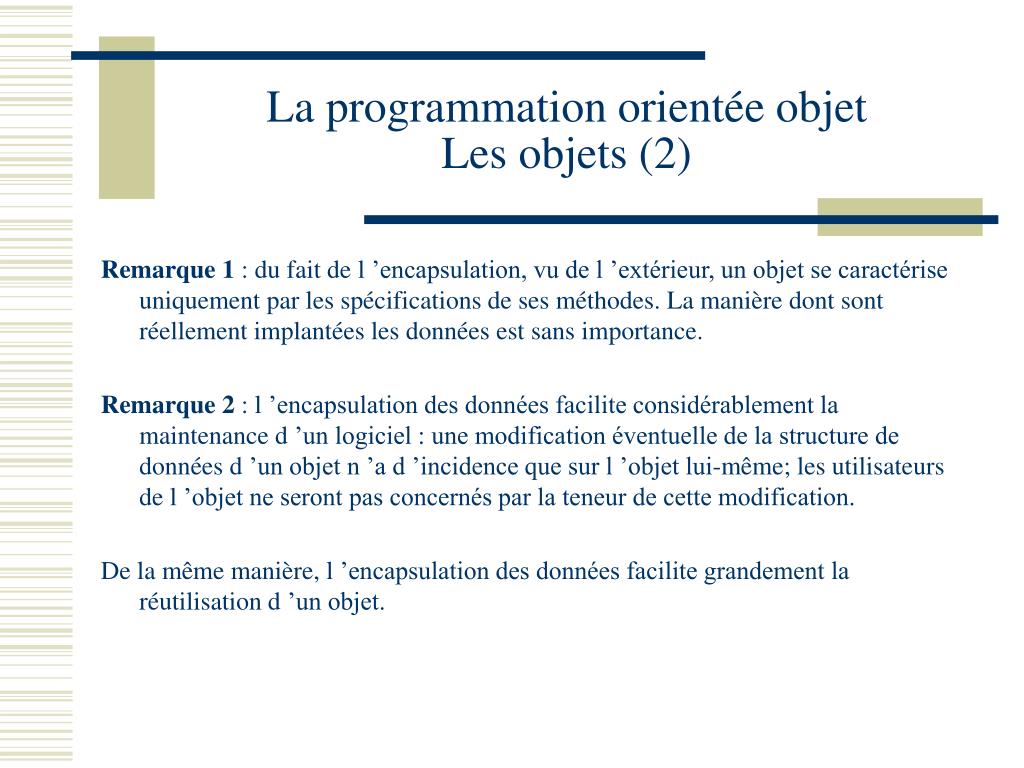 La programmation orientée objet
Les objets (2)

Remarque 1 : du fait de l 'encapsulation, vu de l 'extérieur, un objet se caractérise uniquement par les spécifications de ses méthodes. La manière dont sont réellement implantées les données est sans importance.

Remarque 2 : l 'encapsulation des données facilite considérablement la maintenance d 'un logiciel : une modification éventuelle de la structure de données d 'un objet n 'a d 'incidence que sur l 'objet lui-même; les utilisateurs de l 'objet ne seront pas concernés par la teneur de cette modification.

De la même manière, l 'encapsulation des données facilite grandement la réutilisation d 'un objet.